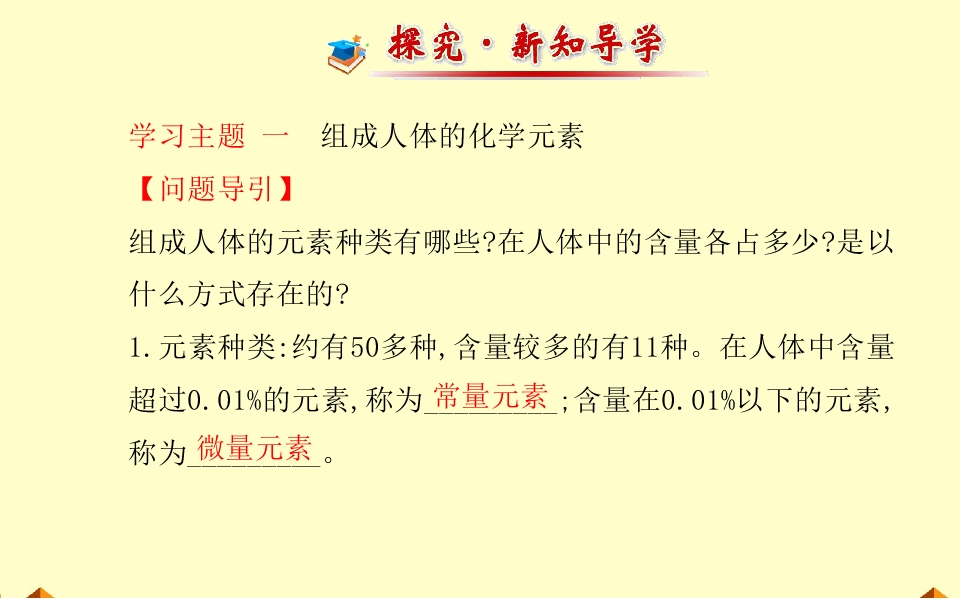 探究·新知导学

学习主题 一 组成人体的化学元素

【问题导引】

组成人体的元素种类有哪些?在人体中的含量各占多少?是以什么方式存在的?

1.元素种类:约有50多种,含量较多的有11种。在人体中含量超过0.01%的元素,称为常量元素;含量在0.01%以下的元素,称为微量元素。